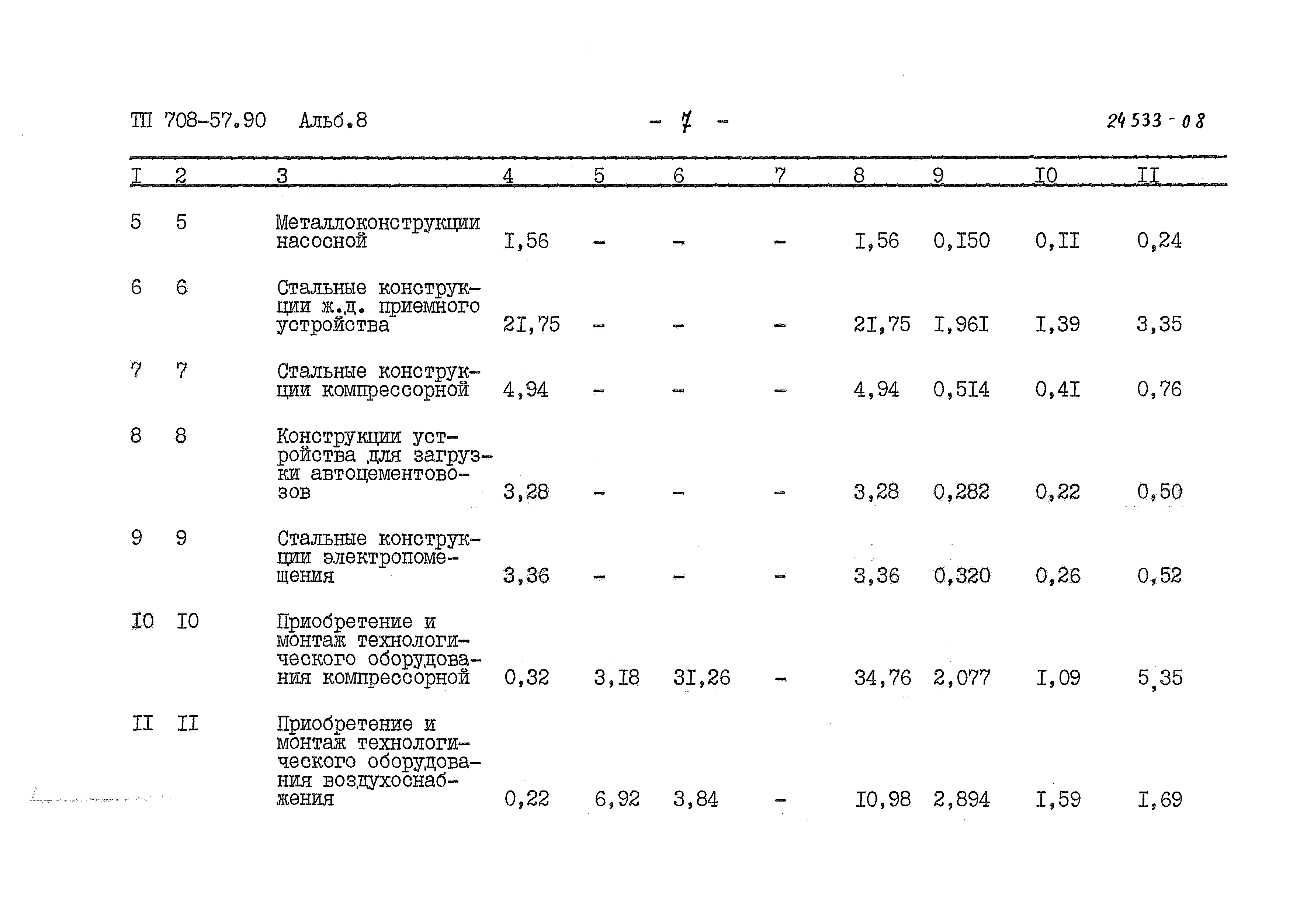 ТП 708-57.90 Альб.8 - 7 - 24533-08

| I | 2 | 3 | 4 | 5 | 6 | 7 | 8 | 9 | I0 | II |
|---|---|---|---|---|---|---|---|---|---|---|
| 5 | 5 | Металлоконструкции насосной | I,56 | - | - | - | I,56 | 0,I50 | 0,II | 0,24 |
| 6 | 6 | Стальные конструкции ж.д. приемного устройства | 2I,75 | - | - | - | 2I,75 | I,96I | I,39 | 3,35 |
| 7 | 7 | Стальные конструкции компрессорной | 4,94 | - | - | - | 4,94 | 0,5I4 | 0,4I | 0,76 |
| 8 | 8 | Конструкции устройства для загрузки автоцементовозов | 3,28 | - | - | - | 3,28 | 0,282 | 0,22 | 0,50 |
| 9 | 9 | Стальные конструкции электропомещения | 3,36 | - | - | - | 3,36 | 0,320 | 0,26 | 0,52 |
| I0 | I0 | Приобретение и монтаж технологического оборудования компрессорной | 0,32 | 3,I8 | 3I,26 | - | 34,76 | 2,077 | I,09 | 5,35 |
| II | II | Приобретение и монтаж технологического оборудования воздухоснабжения | 0,22 | 6,92 | 3,84 | - | I0,98 | 2,894 | I,59 | I,69 |